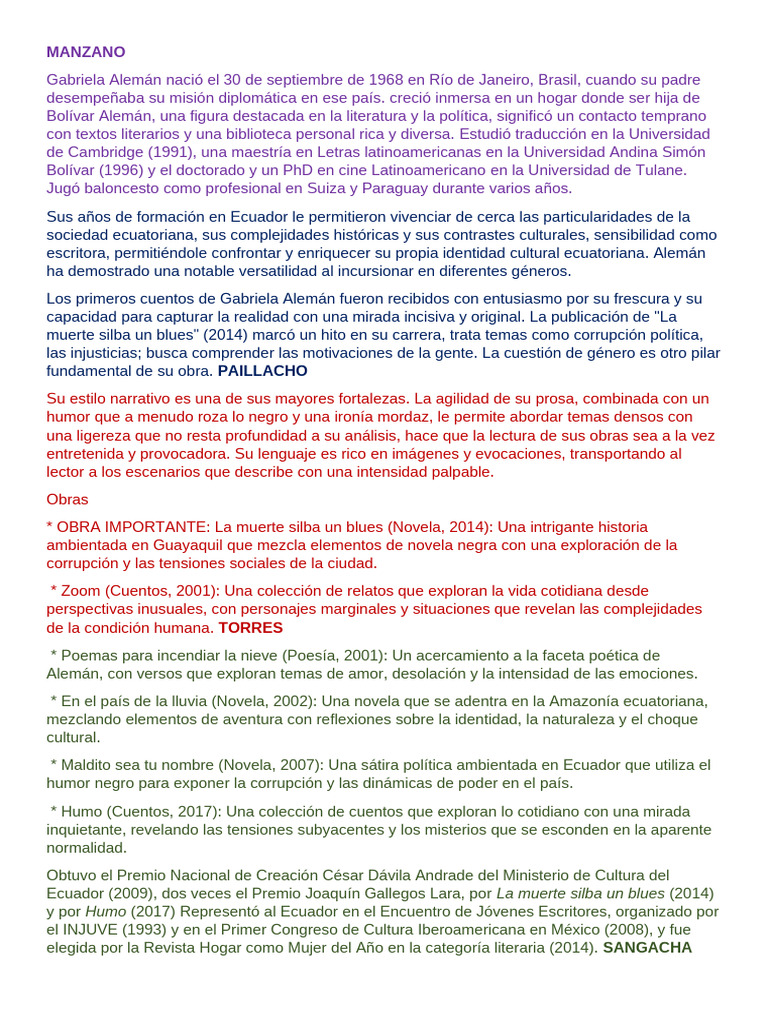 MANZANO

Gabriela Alemán nació el 30 de septiembre de 1968 en Río de Janeiro, Brasil, cuando su padre desempeñaba su misión diplomática en ese país. creció inmersa en un hogar donde ser hija de Bolívar Alemán, una figura destacada en la literatura y la política, significó un contacto temprano con textos literarios y una biblioteca personal rica y diversa. Estudió traducción en la Universidad de Cambridge (1991), una maestría en Letras latinoamericanas en la Universidad Andina Simón Bolívar (1996) y el doctorado y un PhD en cine Latinoamericano en la Universidad de Tulane. Jugó baloncesto como profesional en Suiza y Paraguay durante varios años.

Sus años de formación en Ecuador le permitieron vivenciar de cerca las particularidades de la sociedad ecuatoriana, sus complejidades históricas y sus contrastes culturales, sensibilidad como escritora, permitiéndole confrontar y enriquecer su propia identidad cultural ecuatoriana. Alemán ha demostrado una notable versatilidad al incursionar en diferentes géneros.

Los primeros cuentos de Gabriela Alemán fueron recibidos con entusiasmo por su frescura y su capacidad para capturar la realidad con una mirada incisiva y original. La publicación de "La muerte silba un blues" (2014) marcó un hito en su carrera, trata temas como corrupción política, las injusticias; busca comprender las motivaciones de la gente. La cuestión de género es otro pilar fundamental de su obra. PAILLACHO

Su estilo narrativo es una de sus mayores fortalezas. La agilidad de su prosa, combinada con un humor que a menudo roza lo negro y una ironía mordaz, le permite abordar temas densos con una ligereza que no resta profundidad a su análisis, hace que la lectura de sus obras sea a la vez entretenida y provocadora. Su lenguaje es rico en imágenes y evocaciones, transportando al lector a los escenarios que describe con una intensidad palpable.

Obras

* OBRA IMPORTANTE: La muerte silba un blues (Novela, 2014): Una intrigante historia ambientada en Guayaquil que mezcla elementos de novela negra con una exploración de la corrupción y las tensiones sociales de la ciudad.

* Zoom (Cuentos, 2001): Una colección de relatos que exploran la vida cotidiana desde perspectivas inusuales, con personajes marginales y situaciones que revelan las complejidades de la condición humana. TORRES

* Poemas para incendiar la nieve (Poesía, 2001): Un acercamiento a la faceta poética de Alemán, con versos que exploran temas de amor, desolación y la intensidad de las emociones.

* En el país de la lluvia (Novela, 2002): Una novela que se adentra en la Amazonía ecuatoriana, mezclando elementos de aventura con reflexiones sobre la identidad, la naturaleza y el choque cultural.

* Maldito sea tu nombre (Novela, 2007): Una sátira política ambientada en Ecuador que utiliza el humor negro para exponer la corrupción y las dinámicas de poder en el país.

* Humo (Cuentos, 2017): Una colección de cuentos que exploran lo cotidiano con una mirada inquietante, revelando las tensiones subyacentes y los misterios que se esconden en la aparente normalidad.

Obtuvo el Premio Nacional de Creación César Dávila Andrade del Ministerio de Cultura del Ecuador (2009), dos veces el Premio Joaquín Gallegos Lara, por La muerte silba un blues (2014) y por Humo (2017) Representó al Ecuador en el Encuentro de Jóvenes Escritores, organizado por el INJUVE (1993) y en el Primer Congreso de Cultura Iberoamericana en México (2008), y fue elegida por la Revista Hogar como Mujer del Año en la categoría literaria (2014). SANGACHA